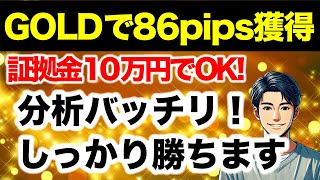 GOLDで86pips獲得

証拠金10万円でOK!

分析バッチリ！
しっかり勝ちます